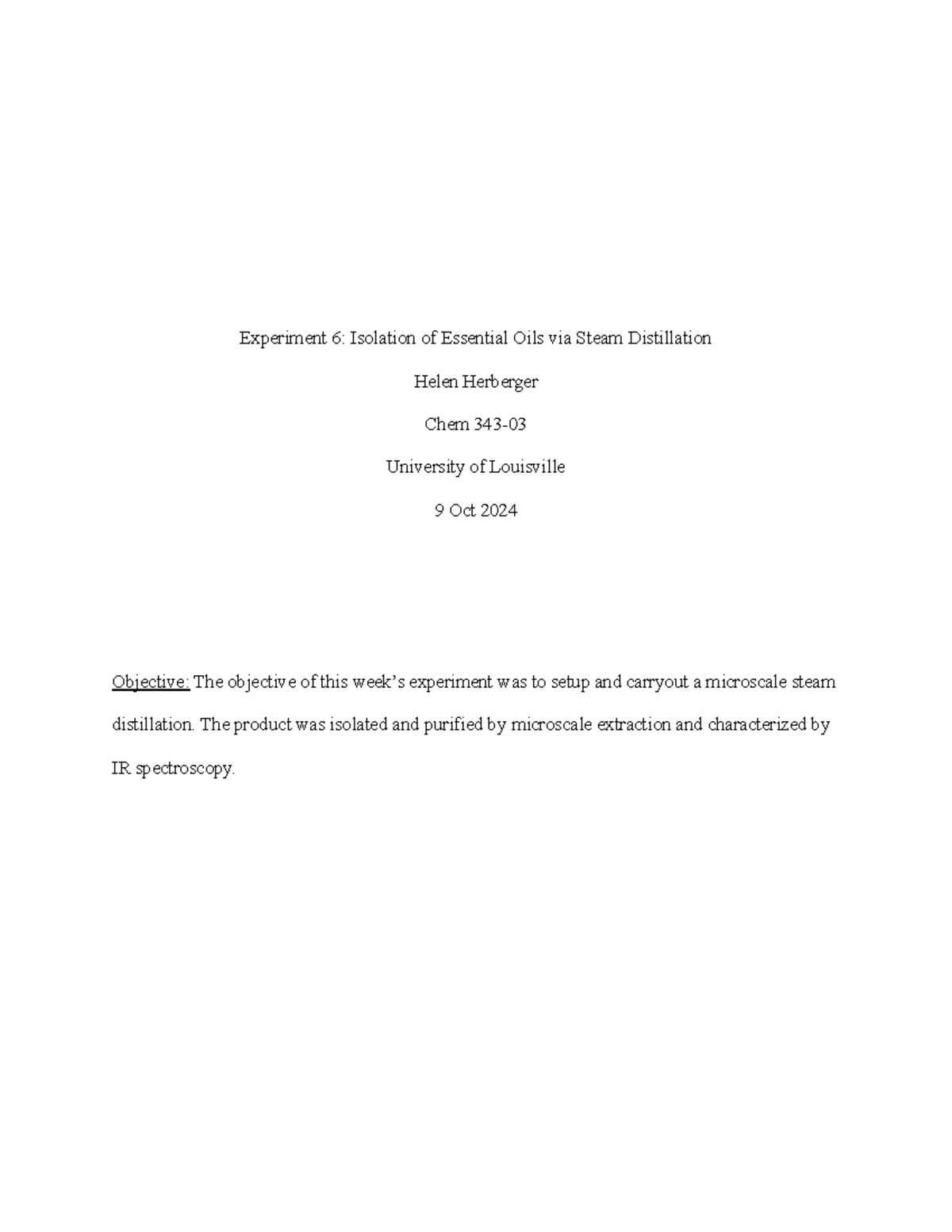 Experiment 6: Isolation of Essential Oils via Steam Distillation

Helen Herberger

Chem 343-03

University of Louisville

9 Oct 2024

Objective: The objective of this week's experiment was to setup and carryout a microscale steam distillation. The product was isolated and purified by microscale extraction and characterized by IR spectroscopy.